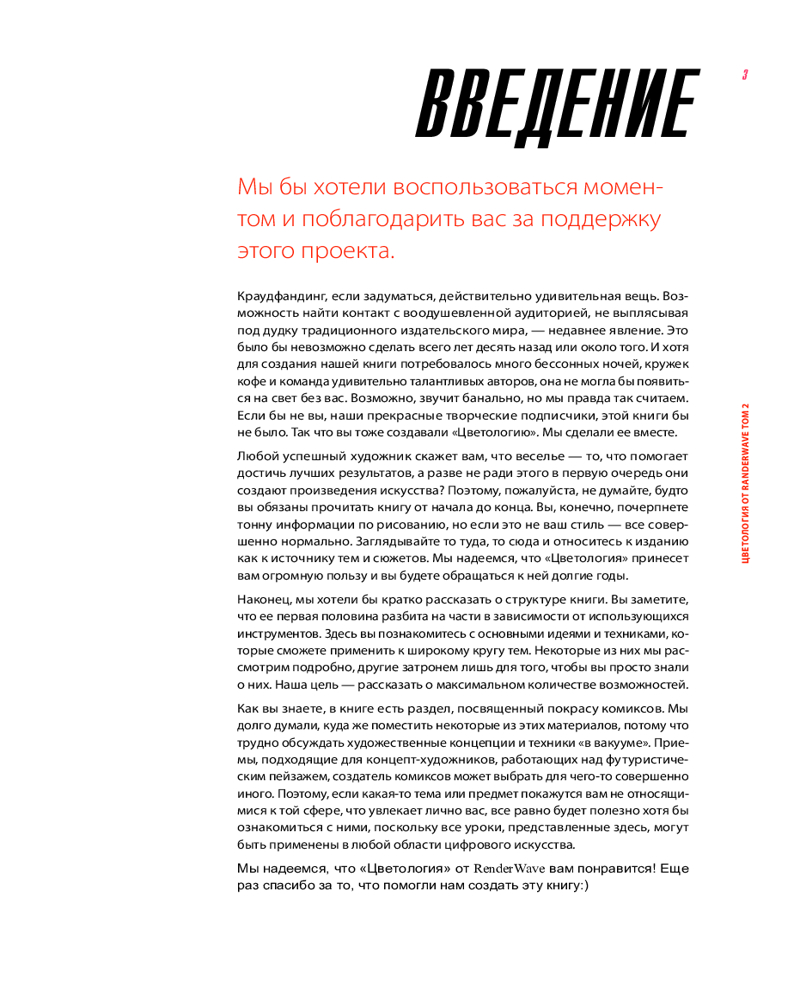 ВВЕДЕНИЕ

3

Мы бы хотели воспользоваться моментом и поблагодарить вас за поддержку этого проекта.

Краудфандинг, если задуматься, действительно удивительная вещь. Возможность найти контакт с воодушевленной аудиторией, не выплясывая под дудку традиционного издательского мира, — недавнее явление. Это было бы невозможно сделать всего лет десять назад или около того. И хотя для создания нашей книги потребовалось много бессонных ночей, кружек кофе и команда удивительно талантливых авторов, она не могла бы появиться на свет без вас. Возможно, звучит банально, но мы правда так считаем. Если бы не вы, наши прекрасные творческие подписчики, этой книги бы не было. Так что вы тоже создавали «Цветологию». Мы сделали ее вместе.

Любой успешный художник скажет вам, что веселье — то, что помогает достичь лучших результатов, а разве не ради этого в первую очередь они создают произведения искусства? Поэтому, пожалуйста, не думайте, будто вы обязаны прочитать книгу от начала до конца. Вы, конечно, почерпнете тонну информации по рисованию, но если это не ваш стиль — все совершенно нормально. Заглядывайте то туда, то сюда и относитесь к изданию как к источнику тем и сюжетов. Мы надеемся, что «Цветология» принесет вам огромную пользу и вы будете обращаться к ней долгие годы.

Наконец, мы хотели бы кратко рассказать о структуре книги. Вы заметите, что ее первая половина разбита на части в зависимости от использующихся инструментов. Здесь вы познакомитесь с основными идеями и техниками, которые сможете применить к широкому кругу тем. Некоторые из них мы рассмотрим подробно, другие затронем лишь для того, чтобы вы просто знали о них. Наша цель — рассказать о максимальном количестве возможностей.

Как вы знаете, в книге есть раздел, посвященный покрасу комиксов. Мы долго думали, куда же поместить некоторые из этих материалов, потому что трудно обсуждать художественные концепции и техники «в вакууме». Приемы, подходящие для концепт-художников, работающих над футуристическим пейзажем, создатель комиксов может выбрать для чего-то совершенно иного. Поэтому, если какая-то тема или предмет покажутся вам не относящимися к той сфере, что увлекает лично вас, все равно будет полезно хотя бы ознакомиться с ними, поскольку все уроки, представленные здесь, могут быть применены в любой области цифрового искусства.

Мы надеемся, что «Цветология» от RenderWave вам понравится! Еще раз спасибо за то, что помогли нам создать эту книгу:)

ЦВЕТОЛОГИЯ ОТ RANDERWAVE ТОМ 2